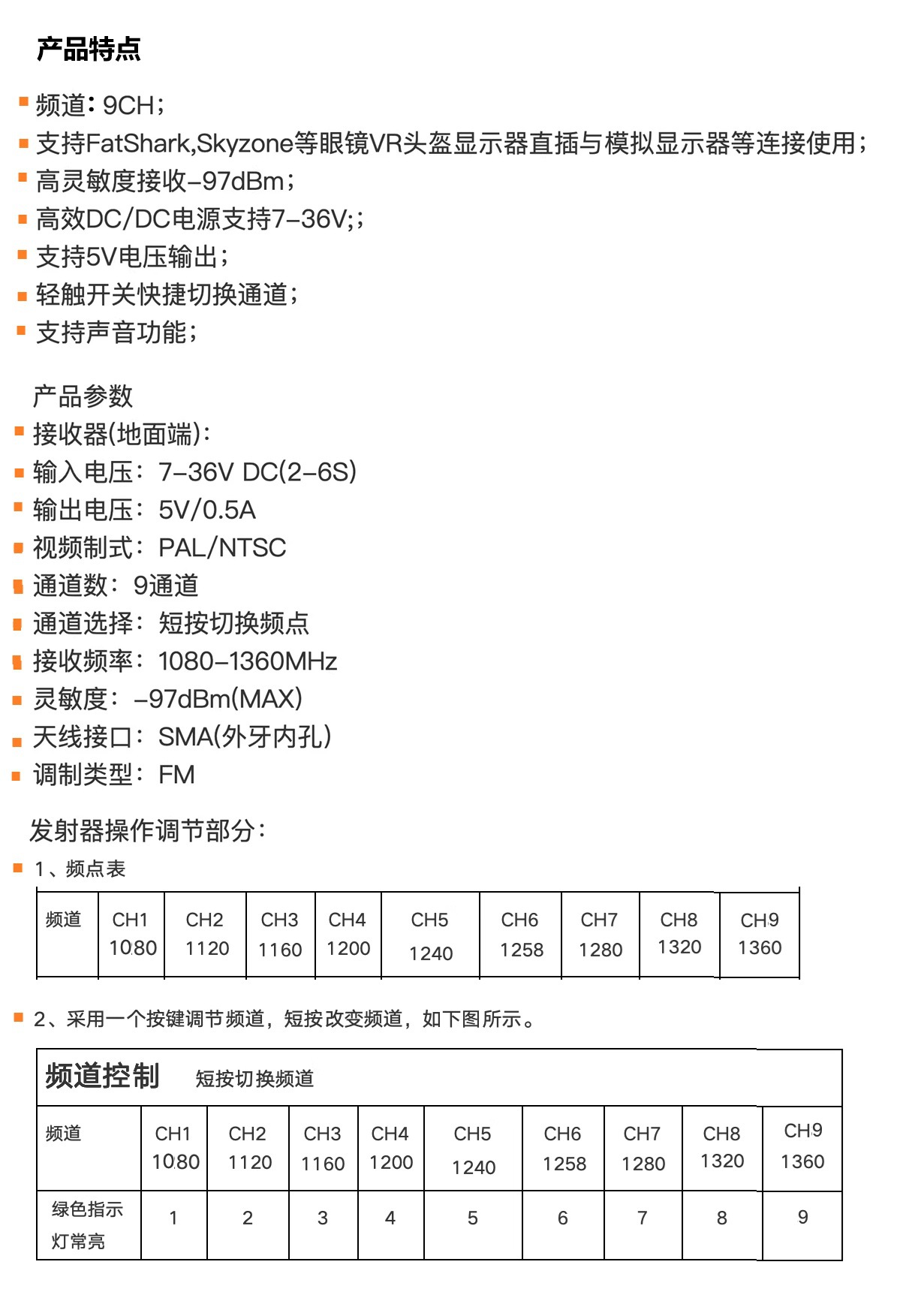 产品特点

• 频道：9CH；
• 支持FatShark,Skyzone等眼镜VR头盔显示器直插与模拟显示器等连接使用；
• 高灵敏度接收-97dBm；
• 高效DC/DC电源支持7-36V;；
• 支持5V电压输出；
• 轻触开关快捷切换通道；
• 支持声音功能；

产品参数
• 接收器(地面端)：
• 输入电压：7-36V DC(2-6S)
• 输出电压：5V/0.5A
• 视频制式：PAL/NTSC
• 通道数：9通道
• 通道选择：短按切换频点
• 接收频率：1080-1360MHz
• 灵敏度：-97dBm(MAX)
• 天线接口：SMA(外牙内孔)
• 调制类型：FM

发射器操作调节部分：
• 1、频点表

| 频道 | CH1 1080 | CH2 1120 | CH3 1160 | CH4 1200 | CH5 1240 | CH6 1258 | CH7 1280 | CH8 1320 | CH9 1360 |
|---|---|---|---|---|---|---|---|---|---|

• 2、采用一个按键调节频道，短按改变频道，如下图所示。

| 频道控制 短按切换频道 | | | | | | | | | |
|---|---|---|---|---|---|---|---|---|---|
| 频道 | CH1 1080 | CH2 1120 | CH3 1160 | CH4 1200 | CH5 1240 | CH6 1258 | CH7 1280 | CH8 1320 | CH9 1360 |
| 绿色指示灯常亮 | 1 | 2 | 3 | 4 | 5 | 6 | 7 | 8 | 9 |